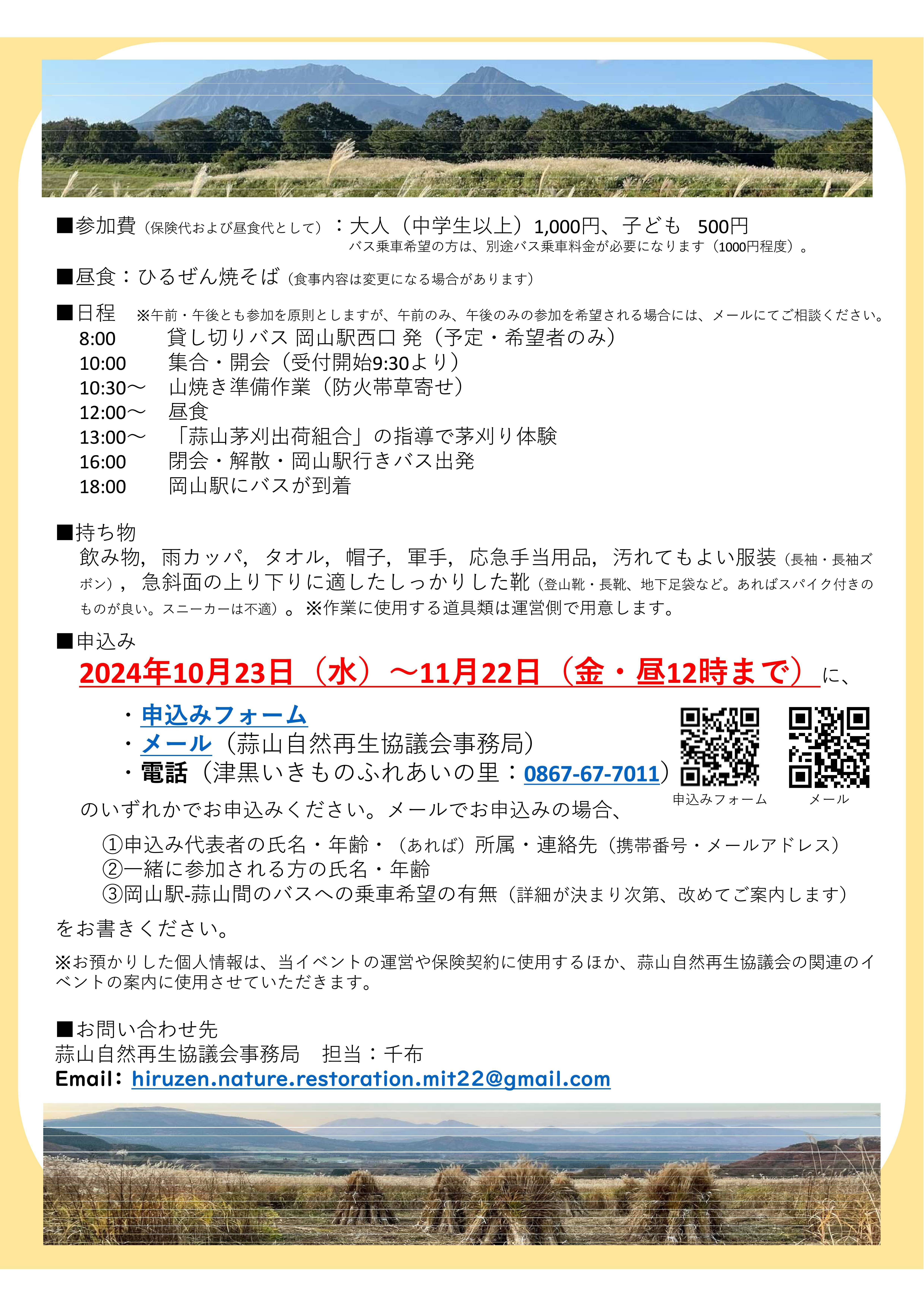 ■参加費（保険代および昼食代として）：大人（中学生以上）1,000円、子ども　500円
バス乗車希望の方は、別途バス乗車料金が必要になります（1000円程度）。

■昼食：ひるぜん焼そば（食事内容は変更になる場合があります）

■日程　※午前・午後とも参加を原則としますが、午前のみ、午後のみの参加を希望される場合には、メールにてご相談ください。
8:00　貸し切りバス 岡山駅西口 発（予定・希望者のみ）
10:00　集合・開会（受付開始9:30より）
10:30～　山焼き準備作業（防火帯草寄せ）
12:00～　昼食
13:00～　「蒜山茅刈出荷組合」の指導で茅刈り体験
16:00　閉会・解散・岡山駅行きバス出発
18:00　岡山駅にバスが到着

■持ち物
飲み物，雨カッパ，タオル，帽子，軍手，応急手当用品，汚れてもよい服装（長袖・長袖ズボン），急斜面の上り下りに適したしっかりした靴（登山靴・長靴、地下足袋など。あればスパイク付きのものが良い。スニーカーは不適）。※作業に使用する道具類は運営側で用意します。

■申込み
2024年10月23日（水）～11月22日（金・昼12時まで）に、
・申込みフォーム
・メール（蒜山自然再生協議会事務局）
・電話（津黒いきものふれあいの里：0867-67-7011）
申込みフォーム　メール
のいずれかでお申込みください。メールでお申込みの場合、
①申込み代表者の氏名・年齢・（あれば）所属・連絡先（携帯番号・メールアドレス）
②一緒に参加される方の氏名・年齢
③岡山駅-蒜山間のバスへの乗車希望の有無（詳細が決まり次第、改めてご案内します）
をお書きください。

※お預かりした個人情報は、当イベントの運営や保険契約に使用するほか、蒜山自然再生協議会の関連のイベントの案内に使用させていただきます。

■お問い合わせ先
蒜山自然再生協議会事務局　担当：千布
Email：hiruzen.nature.restoration.mit22@gmail.com